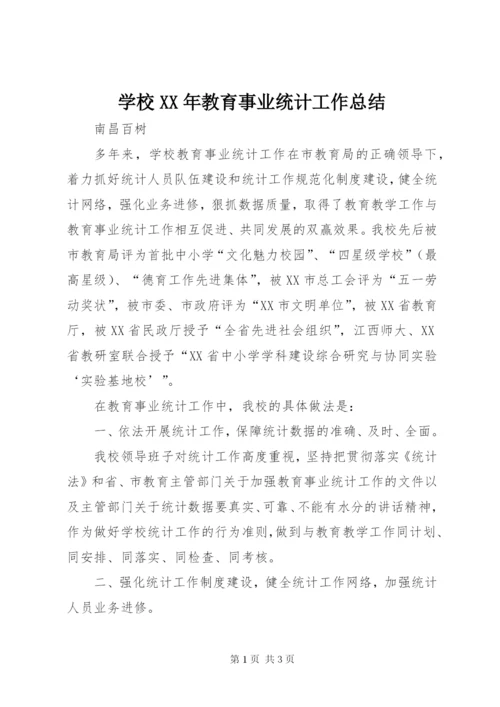 学校XX年教育事业统计工作总结

南昌百树

多年来，学校教育事业统计工作在市教育局的正确领导下，着力抓好统计人员队伍建设和统计工作规范化制度建设，健全统计网络，强化业务进修，狠抓数据质量，取得了教育教学工作与教育事业统计工作相互促进、共同发展的双赢效果。我校先后被市教育局评为首批中小学“文化魅力校园”、“四星级学校”（最高星级）、“德育工作先进集体”，被XX市总工会评为“五一劳动奖状”，被市委、市政府评为“XX市文明单位”，被XX省教育厅，被XX省民政厅授予“全省先进社会组织”，江西师大、XX省教研室联合授予“XX省中小学学科建设综合研究与协同实验‘实验基地校’”。

在教育事业统计工作中，我校的具体做法是：

一、依法开展统计工作，保障统计数据的准确、及时、全面。

我校领导班子对统计工作高度重视，坚持把贯彻落实《统计法》和省、市教育主管部门关于加强教育事业统计工作的文件以及主管部门关于统计数据要真实、可靠、不能有水分的讲话精神，作为做好学校统计工作的行为准则，做到与教育教学工作同计划、同安排、同落实、同检查、同考核。

二、强化统计工作制度建设，健全统计工作网络，加强统计人员业务进修。

第1页 共3页